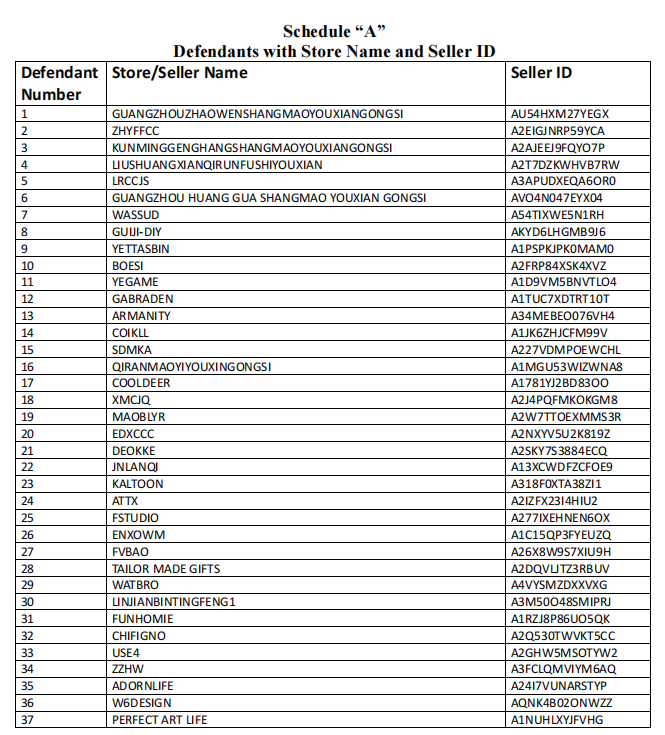 Schedule “A”
Defendants with Store Name and Seller ID

| Defendant Number | Store/Seller Name | Seller ID |
|---|---|---|
| 1 | GUANGZHOUZHAOWENSHANGMAOYOUXIANGONGSI | AU54HXM27YEGX |
| 2 | ZHYFFCC | A2EIGJNRP59YCA |
| 3 | KUNMINGGENGHANGSHANGMAOYOUXIANGONGSI | A2AJEEJ9FQYO7P |
| 4 | LIUSHUANGXIANQIRUNFUSHIYOUXIAN | A2T7DZKWHVB7RW |
| 5 | LRCCJS | A3APUDXEQA6OR0 |
| 6 | GUANGZHOU HUANG GUA SHANGMAO YOUXIAN GONGSI | AVO4N047EYX04 |
| 7 | WASSUD | A54TIXWE5N1RH |
| 8 | GUIJI-DIY | AKYD6LHGMB9J6 |
| 9 | YETTASBIN | A1PSPKJPK0MAM0 |
| 10 | BOESI | A2FRP84XSK4XVZ |
| 11 | YEGAME | A1D9VM5BNVTLO4 |
| 12 | GABRADEN | A1TUC7XDTRT10T |
| 13 | ARMANITY | A34MEBEO076VH4 |
| 14 | COIKLL | A1JK6ZHJCFM99V |
| 15 | SDMKA | A227VDMPOEWCHL |
| 16 | QIRANMAOYIYOUXINGONGSI | A1MGU53WIZWNA8 |
| 17 | COOLDEER | A1781YJ2BD83OO |
| 18 | XMCJQ | A2J4PQFMKOKGM8 |
| 19 | MAOBLYR | A2W7TTOEXMMS3R |
| 20 | EDXCCC | A2NXYV5U2K819Z |
| 21 | DEOKKE | A2SKY7S3884ECQ |
| 22 | JNLANQI | A13XCWDFZCFOE9 |
| 23 | KALTOON | A318F0XTA38ZI1 |
| 24 | ATTX | A2IZFX23I4HIU2 |
| 25 | FSTUDIO | A277IXEHNEN6OX |
| 26 | ENXOWM | A1C15QP3FYEUZQ |
| 27 | FVBAO | A26X8W9S7XIU9H |
| 28 | TAILOR MADE GIFTS | A2DQVLJTZ3RBUV |
| 29 | WATBRO | A4VYSMZDXXVXG |
| 30 | LINJIANBINTINGFENG1 | A3M50O48SMIPRJ |
| 31 | FUNHOMIE | A1RZJ8P86UO5QK |
| 32 | CHIFIGNO | A2Q530TWVKT5CC |
| 33 | USE4 | A2GHW5MSOTYW2 |
| 34 | ZZHW | A3FCLQMVIYM6AQ |
| 35 | ADORNLIFE | A24I7VUNARSTYP |
| 36 | W6DESIGN | AQNK4B02ONWZZ |
| 37 | PERFECT ART LIFE | A1NUHLXYJFVHG |